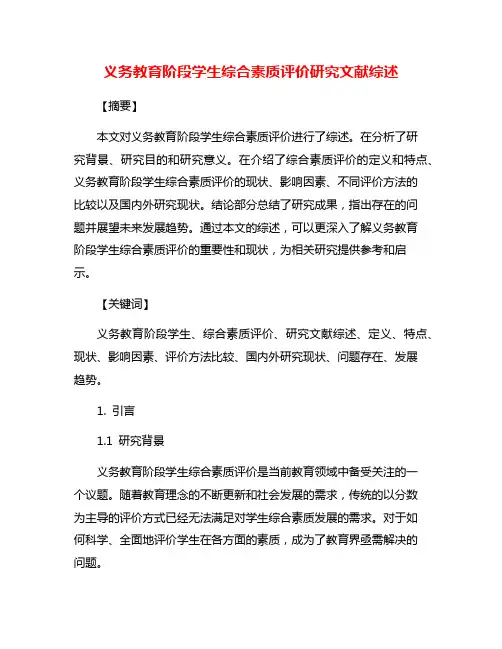 义务教育阶段学生综合素质评价研究文献综述

【摘要】

本文对义务教育阶段学生综合素质评价进行了综述。在分析了研究背景、研究目的和研究意义。在介绍了综合素质评价的定义和特点、义务教育阶段学生综合素质评价的现状、影响因素、不同评价方法的比较以及国内外研究现状。结论部分总结了研究成果，指出存在的问题并展望未来发展趋势。通过本文的综述，可以更深入了解义务教育阶段学生综合素质评价的重要性和现状，为相关研究提供参考和启示。

【关键词】

义务教育阶段学生、综合素质评价、研究文献综述、定义、特点、现状、影响因素、评价方法比较、国内外研究现状、问题存在、发展趋势。

1. 引言

1.1 研究背景

义务教育阶段学生综合素质评价是当前教育领域中备受关注的一个议题。随着教育理念的不断更新和社会发展的需求，传统的以分数为主导的评价方式已经无法满足对学生综合素质发展的需求。对于如何科学、全面地评价学生在各方面的素质，成为了教育界亟需解决的问题。